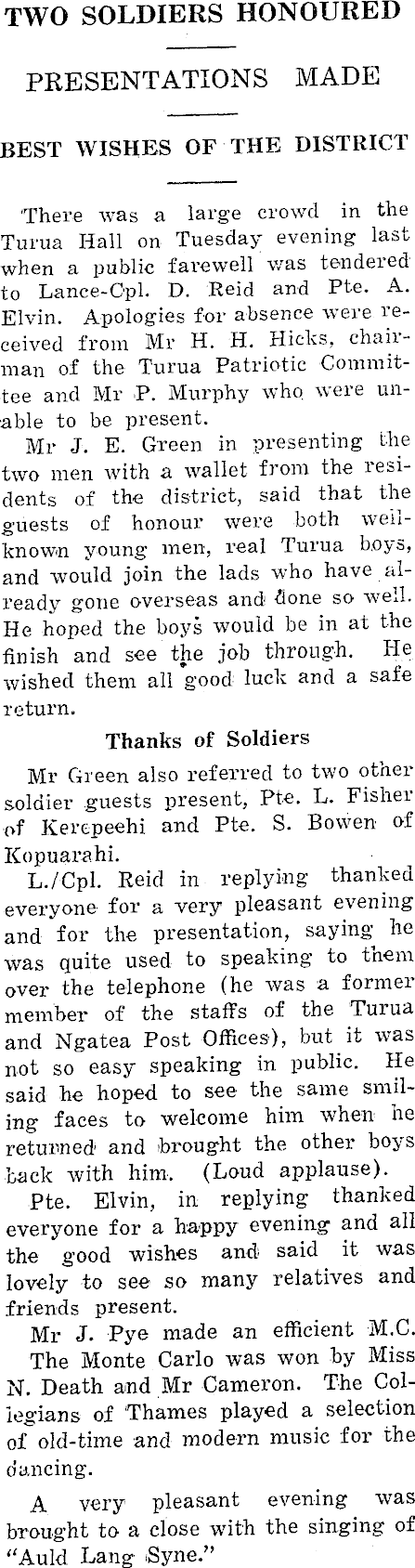 TWO SOLDIERS HONOURED

PRESENTATIONS MADE

BEST WISHES OF THE DISTRICT

There was a large crowd in the Turua Hall on Tuesday evening last when a public farewell was tendered to Lance-Cpl. D. Reid and Pte. A. Elvin. Apologies for absence were received from Mr H. H. Hicks, chairman of the Turua Patriotic Committee and Mr P. Murphy who were unable to be present.

Mr J. E. Green in presenting the two men with a wallet from the residents of the district, said that the guests of honour were both well-known young men, real Turua boys, and would join the lads who have already gone overseas and done so well. He hoped the boys would be in at the finish and see the job through. He wished them all good luck and a safe return.

Thanks of Soldiers

Mr Green also referred to two other soldier guests present, Pte. L. Fisher of Kerepeehi and Pte. S. Bowen of Kopuarahi.

L./Cpl. Reid in replying thanked everyone for a very pleasant evening and for the presentation, saying he was quite used to speaking to them over the telephone (he was a former member of the staffs of the Turua and Ngatea Post Offices), but it was not so easy speaking in public. He said he hoped to see the same smiling faces to welcome him when he returned and brought the other boys back with him. (Loud applause).

Pte. Elvin, in replying thanked everyone for a happy evening and all the good wishes and said it was lovely to see so many relatives and friends present.

Mr J. Pye made an efficient M.C.

The Monte Carlo was won by Miss N. Death and Mr Cameron. The Collegians of Thames played a selection of old-time and modern music for the dancing.

A very pleasant evening was brought to a close with the singing of "Auld Lang Syne."